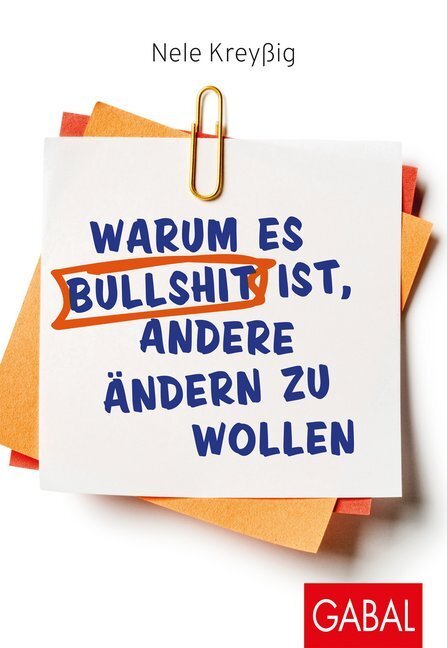 Nele Kreyßig

WARUM ES BULLSHIT IST, ANDERE ÄNDERN ZU WOLLEN

GABAL